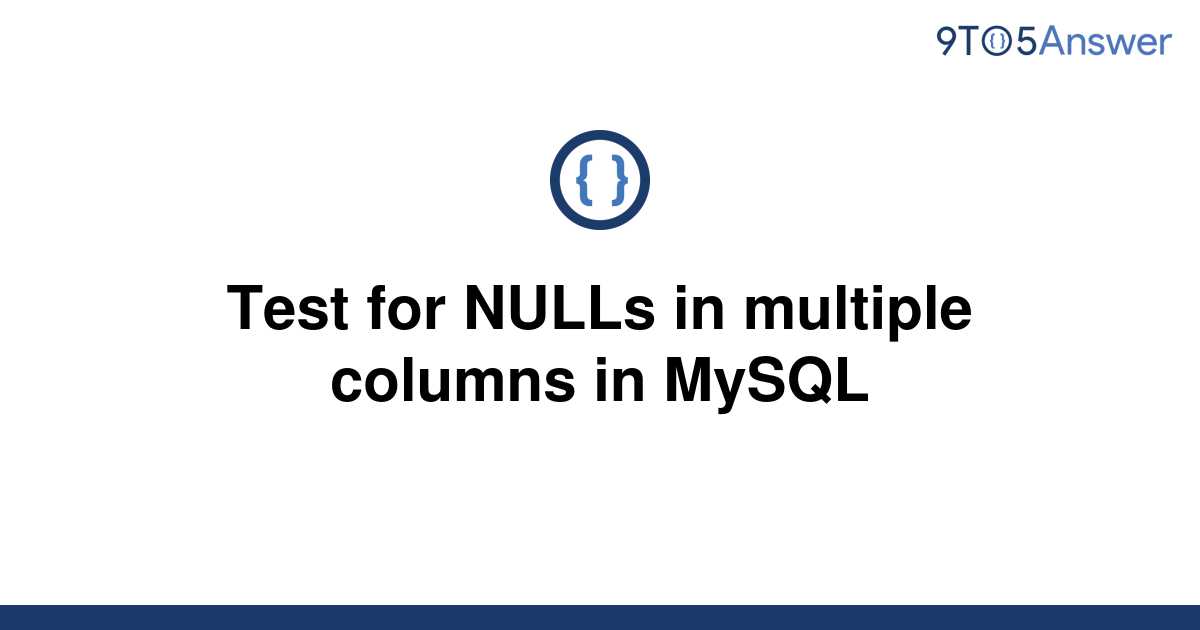 9TO5Answer

{ }

Test for NULLs in multiple columns in MySQL